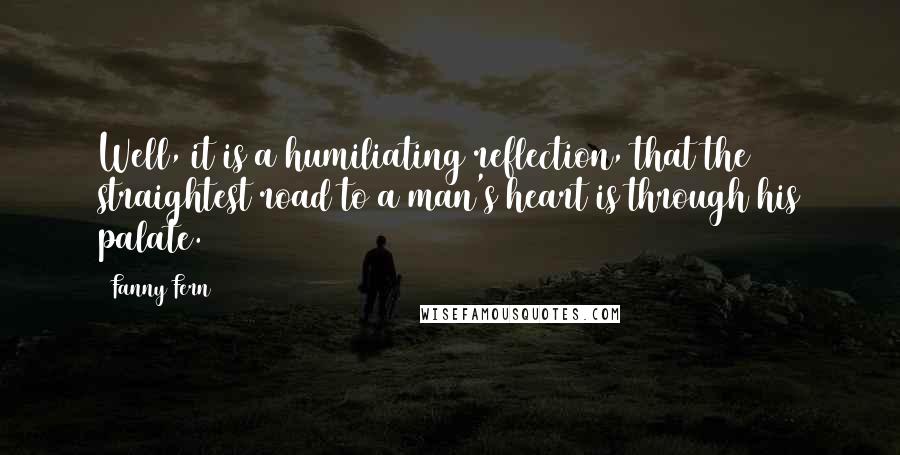 Well, it is a humiliating reflection, that the straightest road to a man's heart is through his palate.

Fanny Fern

WISEFAMOUSQUOTES.COM